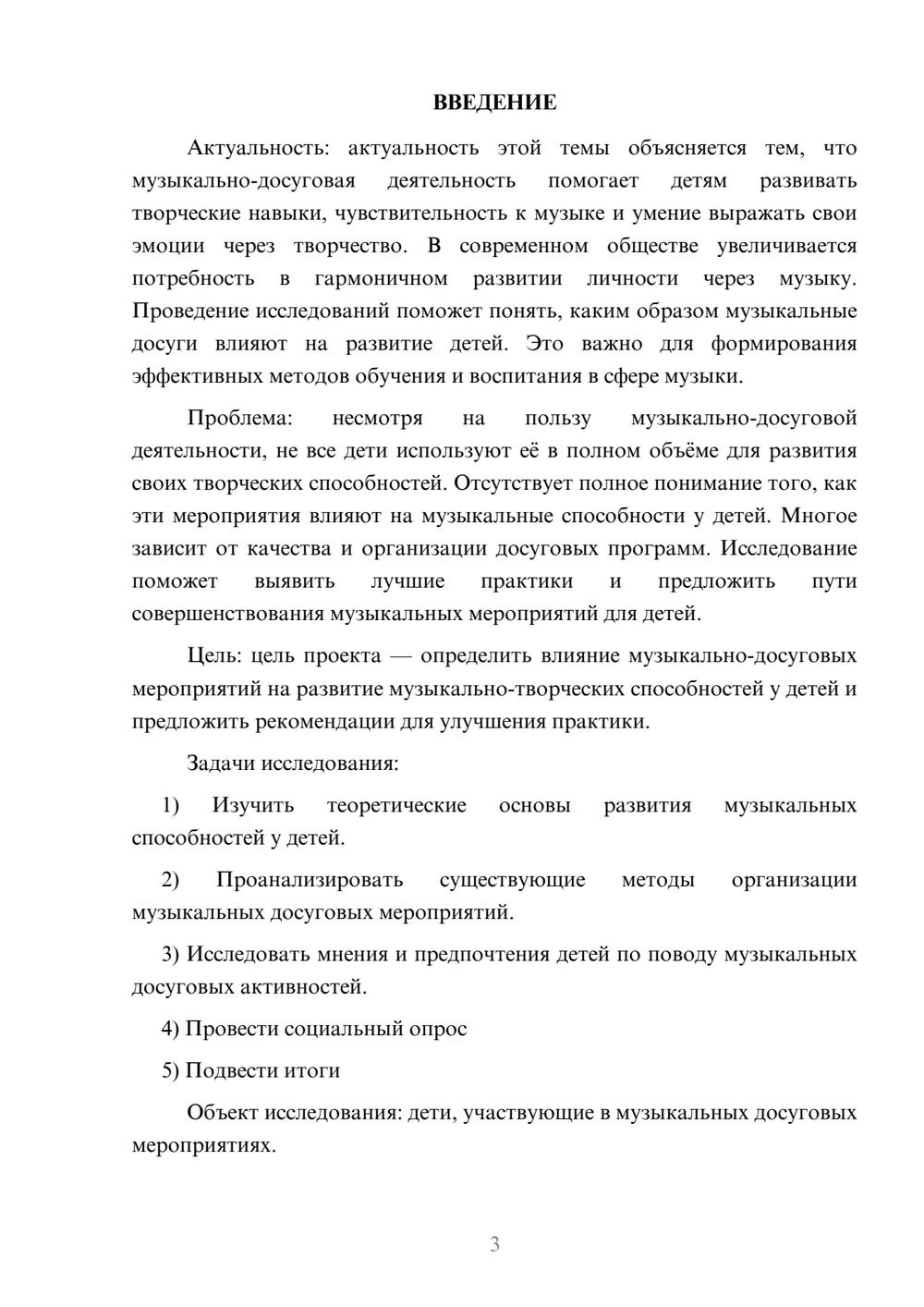 ВВЕДЕНИЕ

Актуальность: актуальность этой темы объясняется тем, что музыкально-досуговая деятельность помогает детям развивать творческие навыки, чувствительность к музыке и умение выражать свои эмоции через творчество. В современном обществе увеличивается потребность в гармоничном развитии личности через музыку. Проведение исследований поможет понять, каким образом музыкальные досуги влияют на развитие детей. Это важно для формирования эффективных методов обучения и воспитания в сфере музыки.

Проблема: несмотря на пользу музыкально-досуговой деятельности, не все дети используют её в полном объёме для развития своих творческих способностей. Отсутствует полное понимание того, как эти мероприятия влияют на музыкальные способности у детей. Многое зависит от качества и организации досуговых программ. Исследование поможет выявить лучшие практики и предложить пути совершенствования музыкальных мероприятий для детей.

Цель: цель проекта — определить влияние музыкально-досуговых мероприятий на развитие музыкально-творческих способностей у детей и предложить рекомендации для улучшения практики.

Задачи исследования:

1) Изучить теоретические основы развития музыкальных способностей у детей.

2) Проанализировать существующие методы организации музыкальных досуговых мероприятий.

3) Исследовать мнения и предпочтения детей по поводу музыкальных досуговых активностей.

4) Провести социальный опрос

5) Подвести итоги

Объект исследования: дети, участвующие в музыкальных досуговых мероприятиях.

3